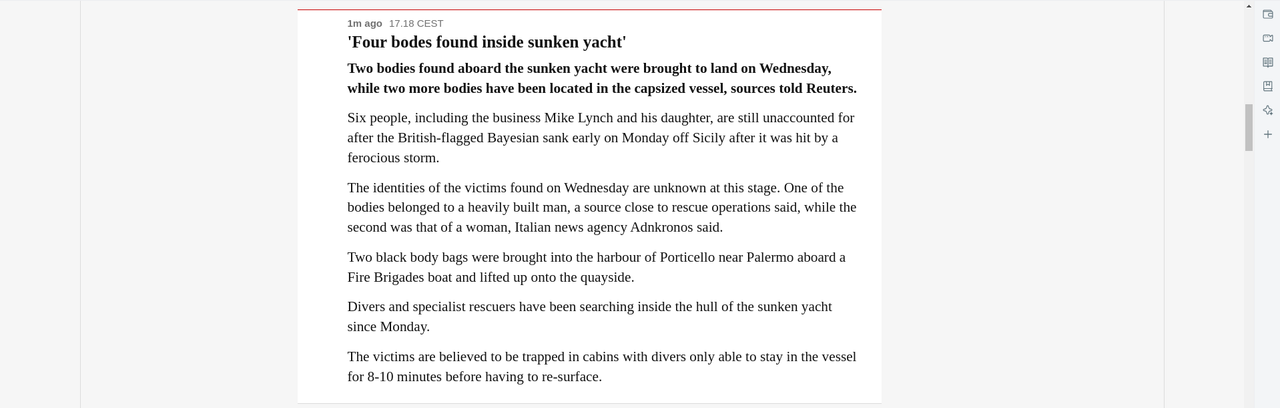 1m ago 17.18 CEST

'Four bodes found inside sunken yacht'

Two bodies found aboard the sunken yacht were brought to land on Wednesday, while two more bodies have been located in the capsized vessel, sources told Reuters.

Six people, including the business Mike Lynch and his daughter, are still unaccounted for after the British-flagged Bayesian sank early on Monday off Sicily after it was hit by a ferocious storm.

The identities of the victims found on Wednesday are unknown at this stage. One of the bodies belonged to a heavily built man, a source close to rescue operations said, while the second was that of a woman, Italian news agency Adnkronos said.

Two black body bags were brought into the harbour of Porticello near Palermo aboard a Fire Brigades boat and lifted up onto the quayside.

Divers and specialist rescuers have been searching inside the hull of the sunken yacht since Monday.

The victims are believed to be trapped in cabins with divers only able to stay in the vessel for 8-10 minutes before having to re-surface.